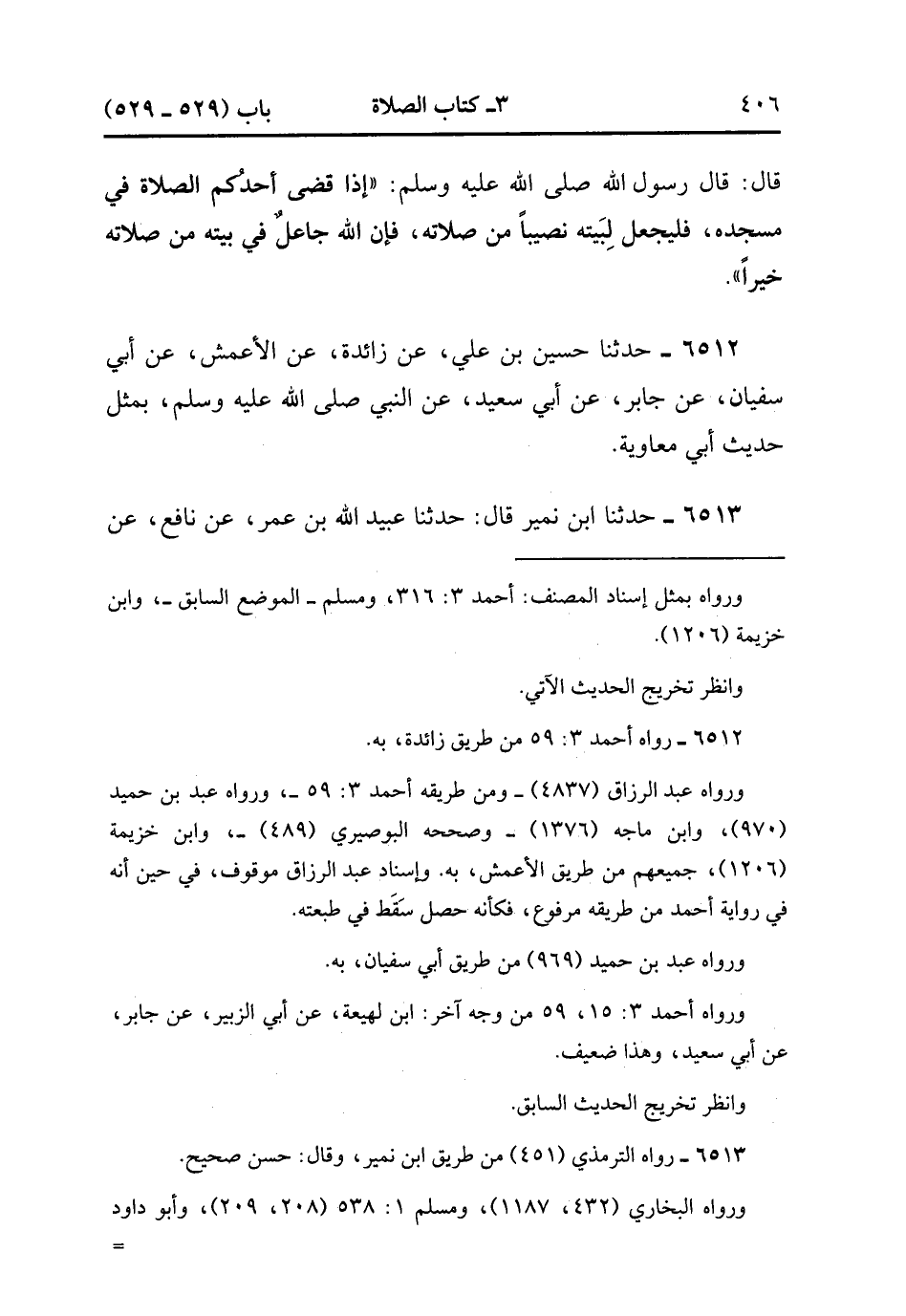 ٤٠٦ ٣ـ كتاب الصلاة باب (٥٢٩ ـ ٥٢٩)

قال: قال رسول الله صلى الله عليه وسلم: «إذا قضى أحدُكم الصلاة في مسجده، فليجعل لِبَيته نصيباً من صلاته، فإن الله جاعلٌ في بيته من صلاته خيراً».

٦٥١٢ ـ حدثنا حسين بن علي، عن زائدة، عن الأعمش، عن أبي سفيان، عن جابر، عن أبي سعيد، عن النبي صلى الله عليه وسلم، بمثل حديث أبي معاوية.

٦٥١٣ ـ حدثنا ابن نمير قال: حدثنا عبيد الله بن عمر، عن نافع، عن

ورواه بمثل إسناد المصنف: أحمد ٣: ٣١٦، ومسلم ـ الموضع السابق ـ، وابن خزيمة (١٢٠٦).

وانظر تخريج الحديث الآتي.

٦٥١٢ ـ رواه أحمد ٣: ٥٩ من طريق زائدة، به.

ورواه عبد الرزاق (٤٨٣٧) ـ ومن طريقه أحمد ٣: ٥٩ ـ، ورواه عبد بن حميد (٩٧٠)، وابن ماجه (١٣٧٦) ـ وصححه البوصيري (٤٨٩) ـ، وابن خزيمة (١٢٠٦)، جميعهم من طريق الأعمش، به. وإسناد عبد الرزاق موقوف، في حين أنه في رواية أحمد من طريقه مرفوع، فكأنه حصل سَقَط في طبعته.

ورواه عبد بن حميد (٩٦٩) من طريق أبي سفيان، به.

ورواه أحمد ٣: ١٥، ٥٩ من وجه آخر: ابن لهيعة، عن أبي الزبير، عن جابر، عن أبي سعيد، وهذا ضعيف.

وانظر تخريج الحديث السابق.

٦٥١٣ ـ رواه الترمذي (٤٥١) من طريق ابن نمير، وقال: حسن صحيح.

ورواه البخاري (٤٣٢، ١١٨٧)، ومسلم ١: ٥٣٨ (٢٠٨، ٢٠٩)، وأبو داود
=